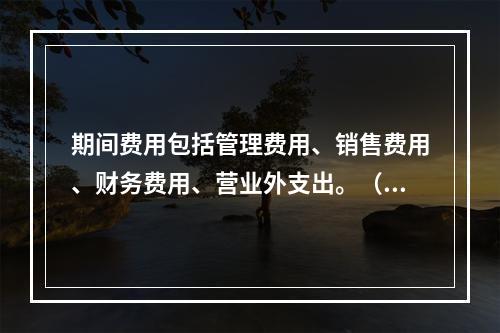 期间费用包括管理费用、销售费用、财务费用、营业外支出。（…